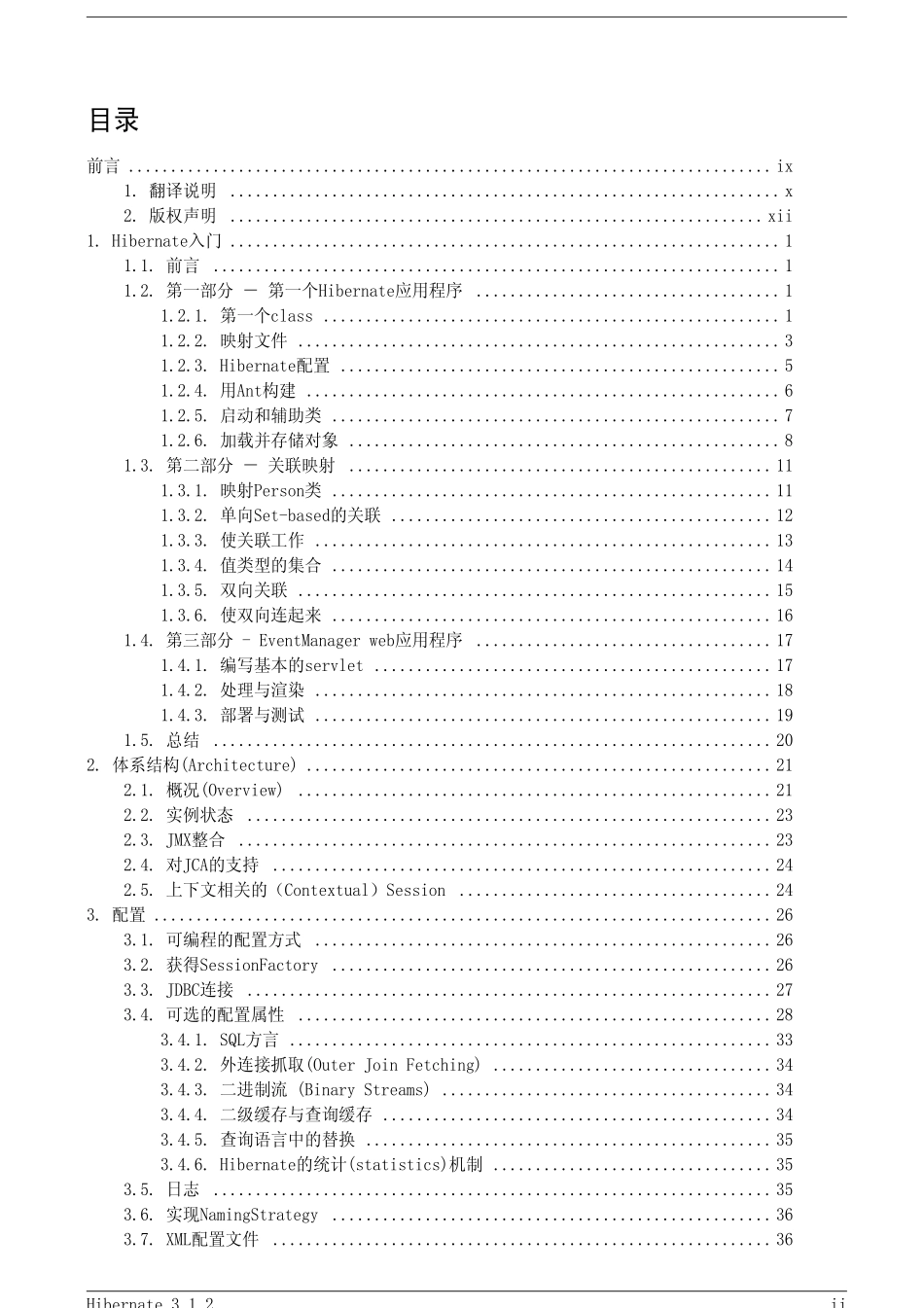 目录

前言 ........ ix
1. 翻译说明 ........ x
2. 版权声明 ........ xii
1. Hibernate入门 ........ 1
1.1. 前言 ........ 1
1.2. 第一部分 － 第一个Hibernate应用程序 ........ 1
1.2.1. 第一个class ........ 1
1.2.2. 映射文件 ........ 3
1.2.3. Hibernate配置 ........ 5
1.2.4. 用Ant构建 ........ 6
1.2.5. 启动和辅助类 ........ 7
1.2.6. 加载并存储对象 ........ 8
1.3. 第二部分 － 关联映射 ........ 11
1.3.1. 映射Person类 ........ 11
1.3.2. 单向Set-based的关联 ........ 12
1.3.3. 使关联工作 ........ 13
1.3.4. 值类型的集合 ........ 14
1.3.5. 双向关联 ........ 15
1.3.6. 使双向连起来 ........ 16
1.4. 第三部分 - EventManager web应用程序 ........ 17
1.4.1. 编写基本的servlet ........ 17
1.4.2. 处理与渲染 ........ 18
1.4.3. 部署与测试 ........ 19
1.5. 总结 ........ 20
2. 体系结构(Architecture) ........ 21
2.1. 概况(Overview) ........ 21
2.2. 实例状态 ........ 23
2.3. JMX整合 ........ 23
2.4. 对JCA的支持 ........ 24
2.5. 上下文相关的（Contextual）Session ........ 24
3. 配置 ........ 26
3.1. 可编程的配置方式 ........ 26
3.2. 获得SessionFactory ........ 26
3.3. JDBC连接 ........ 27
3.4. 可选的配置属性 ........ 28
3.4.1. SQL方言 ........ 33
3.4.2. 外连接抓取(Outer Join Fetching) ........ 34
3.4.3. 二进制流 (Binary Streams) ........ 34
3.4.4. 二级缓存与查询缓存 ........ 34
3.4.5. 查询语言中的替换 ........ 35
3.4.6. Hibernate的统计(statistics)机制 ........ 35
3.5. 日志 ........ 35
3.6. 实现NamingStrategy ........ 36
3.7. XML配置文件 ........ 36

Hibernate 3.1.2 ii